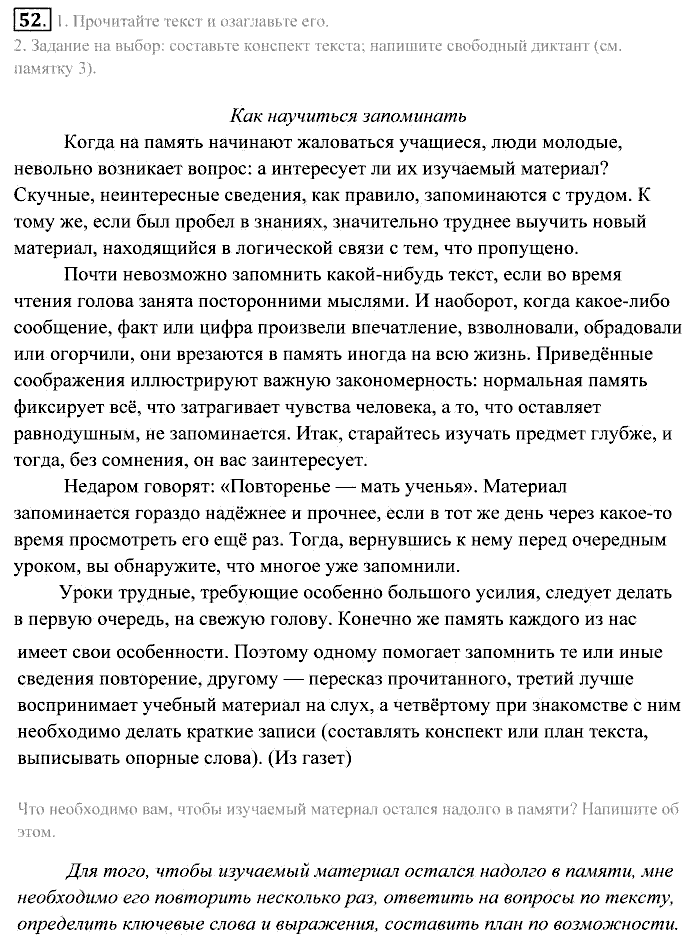 52. 1. Прочитайте текст и озаглавьте его.
2. Задание на выбор: составьте конспект текста; напишите свободный диктант (см. памятку 3).

Как научиться запоминать

Когда на память начинают жаловаться учащиеся, люди молодые, невольно возникает вопрос: а интересует ли их изучаемый материал? Скучные, неинтересные сведения, как правило, запоминаются с трудом. К тому же, если был пробел в знаниях, значительно труднее выучить новый материал, находящийся в логической связи с тем, что пропущено.

Почти невозможно запомнить какой-нибудь текст, если во время чтения голова занята посторонними мыслями. И наоборот, когда какое-либо сообщение, факт или цифра произвели впечатление, взволновали, обрадовали или огорчили, они врезаются в память иногда на всю жизнь. Приведённые соображения иллюстрируют важную закономерность: нормальная память фиксирует всё, что затрагивает чувства человека, а то, что оставляет равнодушным, не запоминается. Итак, старайтесь изучать предмет глубже, и тогда, без сомнения, он вас заинтересует.

Недаром говорят: «Повторенье — мать ученья». Материал запоминается гораздо надёжнее и прочнее, если в тот же день через какое-то время просмотреть его ещё раз. Тогда, вернувшись к нему перед очередным уроком, вы обнаружите, что многое уже запомнили.

Уроки трудные, требующие особенно большого усилия, следует делать в первую очередь, на свежую голову. Конечно же память каждого из нас имеет свои особенности. Поэтому одному помогает запомнить те или иные сведения повторение, другому — пересказ прочитанного, третий лучше воспринимает учебный материал на слух, а четвёртому при знакомстве с ним необходимо делать краткие записи (составлять конспект или план текста, выписывать опорные слова). (Из газет)

Что необходимо вам, чтобы изучаемый материал остался надолго в памяти? Напишите об этом.

Для того, чтобы изучаемый материал остался надолго в памяти, мне необходимо его повторить несколько раз, ответить на вопросы по тексту, определить ключевые слова и выражения, составить план по возможности.